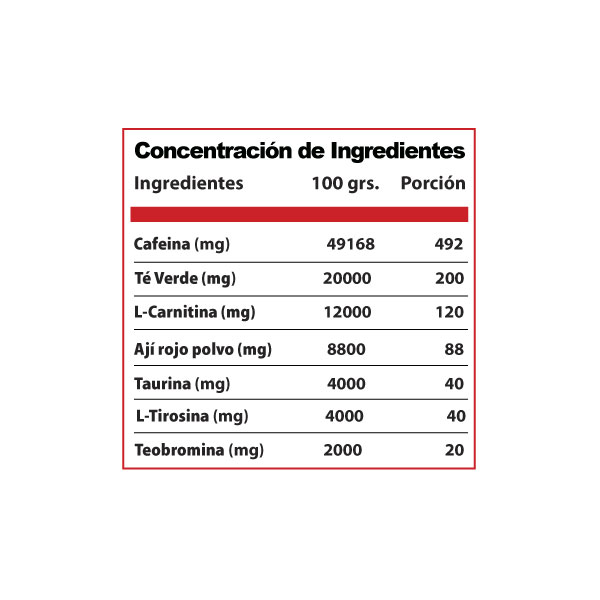 Concentración de Ingredientes

| Ingredientes | 100 grs. | Porción |
|---|---|---|
| Cafeina (mg) | 49168 | 492 |
| Té Verde (mg) | 20000 | 200 |
| L-Carnitina (mg) | 12000 | 120 |
| Ají rojo polvo (mg) | 8800 | 88 |
| Taurina (mg) | 4000 | 40 |
| L-Tirosina (mg) | 4000 | 40 |
| Teobromina (mg) | 2000 | 20 |